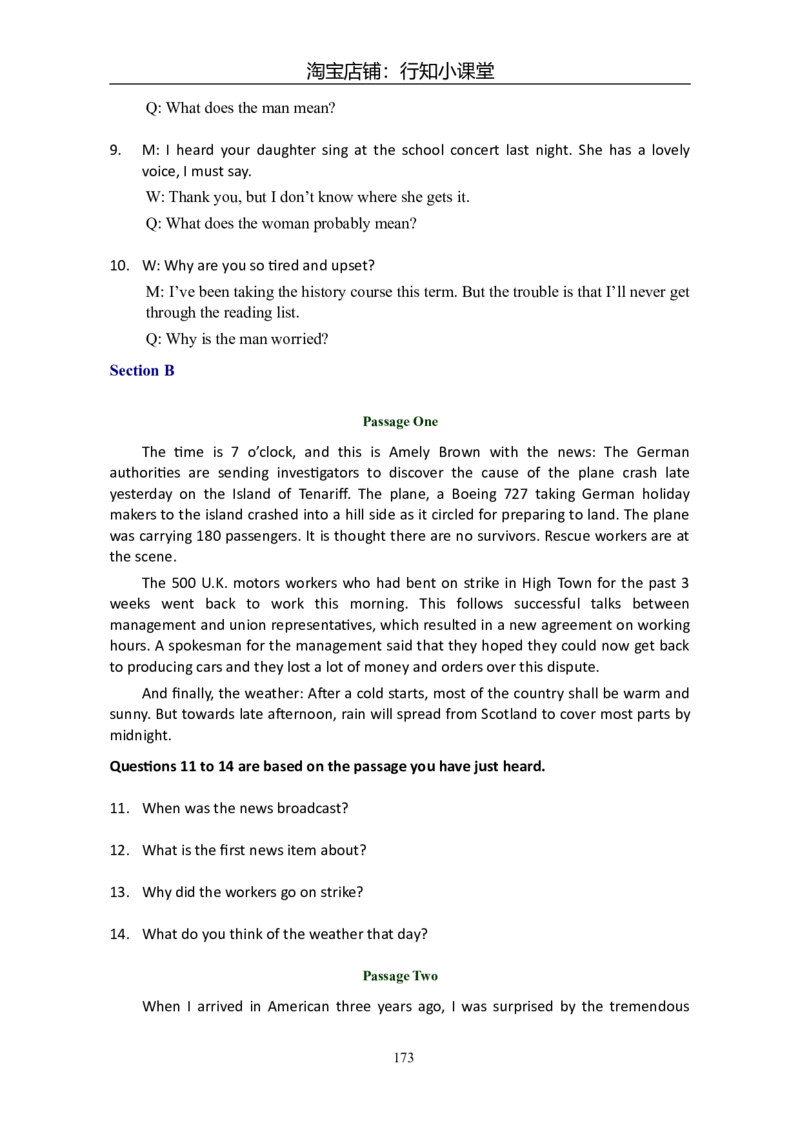 淘宝店铺：行知小课堂

Q: What does the man mean?

9. M: I heard your daughter sing at the school concert last night. She has a lovely voice, I must say.

W: Thank you, but I don't know where she gets it.

Q: What does the woman probably mean?

10. W: Why are you so tired and upset?

M: I've been taking the history course this term. But the trouble is that I'll never get through the reading list.

Q: Why is the man worried?

Section B

Passage One

The time is 7 o'clock, and this is Amely Brown with the news: The German authorities are sending investigators to discover the cause of the plane crash late yesterday on the Island of Tenariff. The plane, a Boeing 727 taking German holiday makers to the island crashed into a hill side as it circled for preparing to land. The plane was carrying 180 passengers. It is thought there are no survivors. Rescue workers are at the scene.

The 500 U.K. motors workers who had bent on strike in High Town for the past 3 weeks went back to work this morning. This follows successful talks between management and union representatives, which resulted in a new agreement on working hours. A spokesman for the management said that they hoped they could now get back to producing cars and they lost a lot of money and orders over this dispute.

And finally, the weather: After a cold starts, most of the country shall be warm and sunny. But towards late afternoon, rain will spread from Scotland to cover most parts by midnight.

Questions 11 to 14 are based on the passage you have just heard.

11. When was the news broadcast?

12. What is the first news item about?

13. Why did the workers go on strike?

14. What do you think of the weather that day?

Passage Two

When I arrived in American three years ago, I was surprised by the tremendous

173